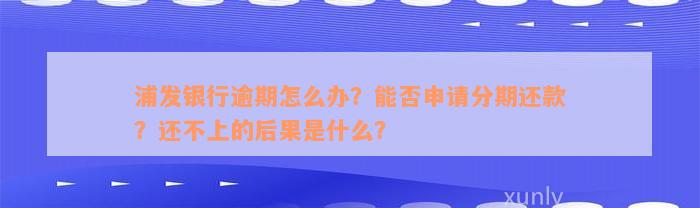 浦发银行逾期怎么办？能否申请分期还款？还不上的后果是什么？

xunly